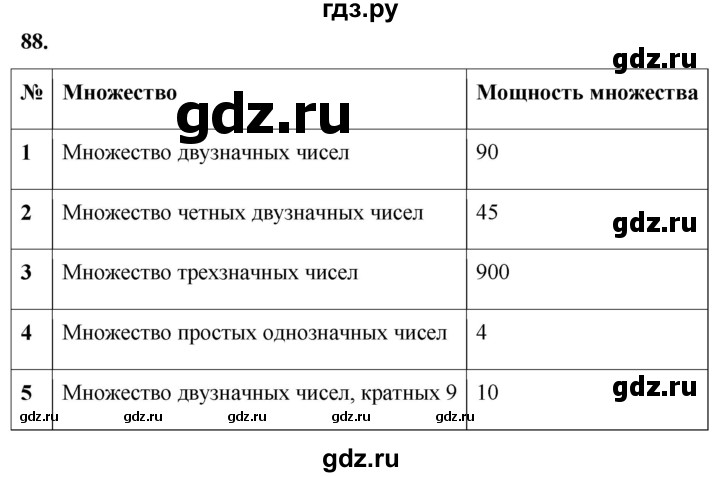 гдз.ру

88.

gdz.ru

gdz.ru

| № | Множество | Мощность множества |
|---|---|---|
| 1 | Множество двузначных чисел | 90 |
| 2 | Множество четных двузначных чисел | 45 |
| 3 | Множество трехзначных чисел | 900 |
| 4 | Множество простых однозначных чисел | 4 |
| 5 | Множество двузначных чисел, кратных 9 | 10 |

gdz.ru

gdz.ru

gdz.ru gdz.ru gdz.ru gdz.ru gdz.ru

gdz.ru